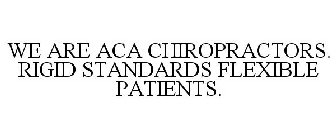 WE ARE ACA CHIROPRACTORS. RIGID STANDARDS FLEXIBLE PATIENTS.